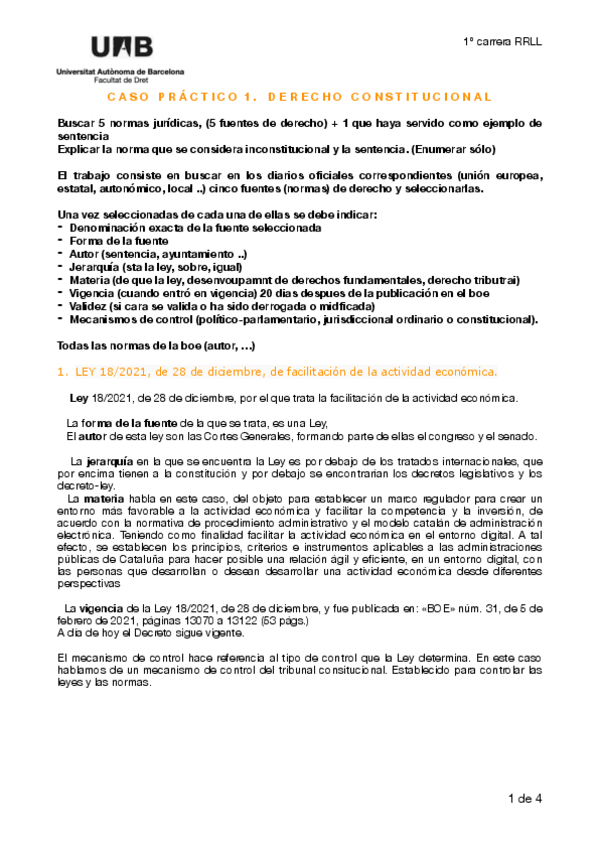 UAB
Universitat Autònoma de Barcelona
Facultat de Dret

1º carrera RRLL

CASO PRÁCTICO 1. DERECHO CONSTITUCIONAL

Buscar 5 normas jurídicas, (5 fuentes de derecho) + 1 que haya servido como ejemplo de sentencia
Explicar la norma que se considera inconstitucional y la sentencia. (Enumerar sólo)

El trabajo consiste en buscar en los diarios oficiales correspondientes (unión europea, estatal, autonómico, local ..) cinco fuentes (normas) de derecho y seleccionarlas.

Una vez seleccionadas de cada una de ellas se debe indicar:
- Denominación exacta de la fuente seleccionada
- Forma de la fuente
- Autor (sentencia, ayuntamiento ..)
- Jerarquía (sta la ley, sobre, igual)
- Materia (de que la ley, desenvoupamnt de derechos fundamentales, derecho tributrai)
- Vigencia (cuando entró en vigencia) 20 dias despues de la publicación en el boe
- Validez (si cara se valida o ha sido derrogada o midficada)
- Mecanismos de control (político-parlamentario, jurisdiccional ordinario o constitucional).

Todas las normas de la boe (autor, ...)

1. LEY 18/2021, de 28 de diciembre, de facilitación de la actividad económica.

Ley 18/2021, de 28 de diciembre, por el que trata la facilitación de la actividad económica.

La forma de la fuente de la que se trata, es una Ley,
El autor de esta ley son las Cortes Generales, formando parte de ellas el congreso y el senado.

La jerarquía en la que se encuentra la Ley es por debajo de los tratados internacionales, que por encima tienen a la constitución y por debajo se encontrarian los decretos legislativos y los decreto-ley.
La materia habla en este caso, del objeto para establecer un marco regulador para crear un entorno más favorable a la actividad económica y facilitar la competencia y la inversión, de acuerdo con la normativa de procedimiento administrativo y el modelo catalán de administración electrónica. Teniendo como finalidad facilitar la actividad económica en el entorno digital. A tal efecto, se establecen los principios, criterios e instrumentos aplicables a las administraciones públicas de Cataluña para hacer posible una relación ágil y eficiente, en un entorno digital, con las personas que desarrollan o desean desarrollar una actividad económica desde diferentes perspectivas

La vigencia de la Ley 18/2021, de 28 de diciembre, y fue publicada en: «BOE» núm. 31, de 5 de febrero de 2021, páginas 13070 a 13122 (53 págs.)
A dia de hoy el Decreto sigue vigente.

El mecanismo de control hace referencia al tipo de control que la Ley determina. En este caso hablamos de un mecanismo de control del tribunal consitucional. Establecido para controlar las leyes y las normas.

1 de 4